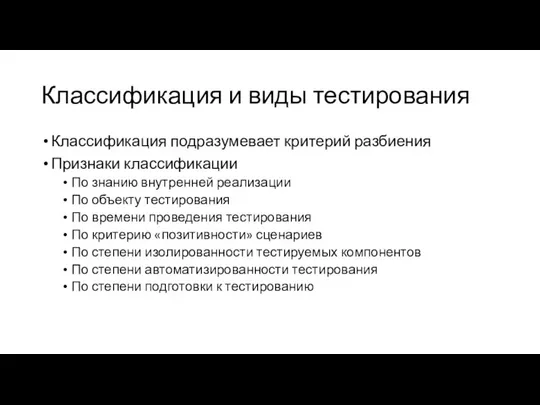 Классификация и виды тестирования

• Классификация подразумевает критерий разбиения
• Признаки классификации
  • По знанию внутренней реализации
  • По объекту тестирования
  • По времени проведения тестирования
  • По критерию «позитивности» сценариев
  • По степени изолированности тестируемых компонентов
  • По степени автоматизированности тестирования
  • По степени подготовки к тестированию